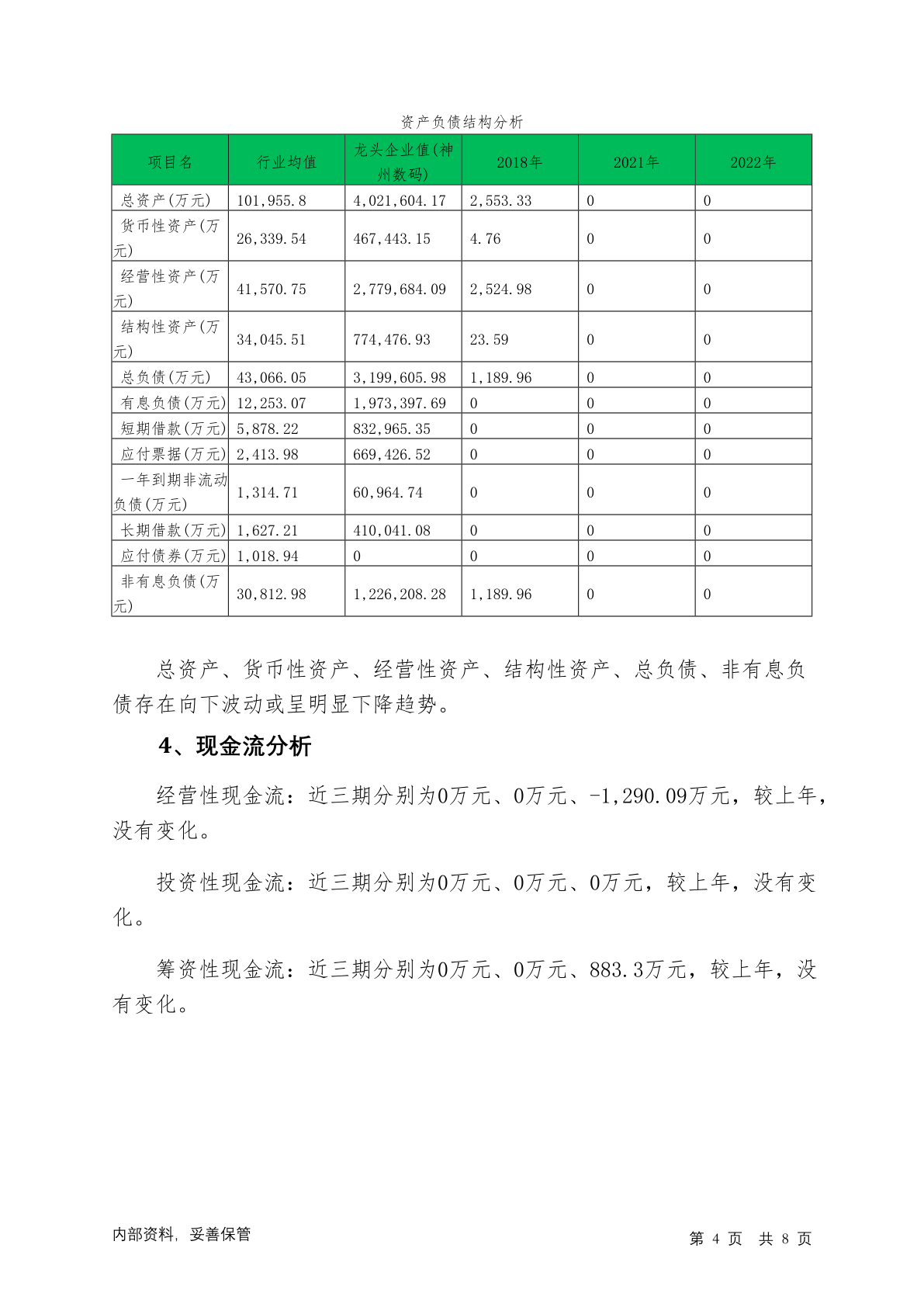 资产负债结构分析

| 项目名 | 行业均值 | 龙头企业值(神州数码) | 2018年 | 2021年 | 2022年 |
|---|---|---|---|---|---|
| 总资产(万元) | 101,955.8 | 4,021,604.17 | 2,553.33 | 0 | 0 |
| 货币性资产(万元) | 26,339.54 | 467,443.15 | 4.76 | 0 | 0 |
| 经营性资产(万元) | 41,570.75 | 2,779,684.09 | 2,524.98 | 0 | 0 |
| 结构性资产(万元) | 34,045.51 | 774,476.93 | 23.59 | 0 | 0 |
| 总负债(万元) | 43,066.05 | 3,199,605.98 | 1,189.96 | 0 | 0 |
| 有息负债(万元) | 12,253.07 | 1,973,397.69 | 0 | 0 | 0 |
| 短期借款(万元) | 5,878.22 | 832,965.35 | 0 | 0 | 0 |
| 应付票据(万元) | 2,413.98 | 669,426.52 | 0 | 0 | 0 |
| 一年到期非流动负债(万元) | 1,314.71 | 60,964.74 | 0 | 0 | 0 |
| 长期借款(万元) | 1,627.21 | 410,041.08 | 0 | 0 | 0 |
| 应付债券(万元) | 1,018.94 | 0 | 0 | 0 | 0 |
| 非有息负债(万元) | 30,812.98 | 1,226,208.28 | 1,189.96 | 0 | 0 |

总资产、货币性资产、经营性资产、结构性资产、总负债、非有息负债存在向下波动或呈明显下降趋势。

4、现金流分析

经营性现金流：近三期分别为0万元、0万元、-1,290.09万元，较上年，没有变化。

投资性现金流：近三期分别为0万元、0万元、0万元，较上年，没有变化。

筹资性现金流：近三期分别为0万元、0万元、883.3万元，较上年，没有变化。

内部资料，妥善保管

第 4 页 共 8 页